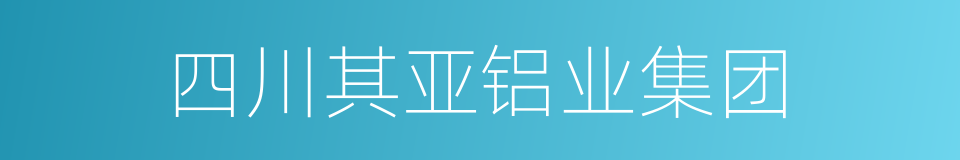 四川其亚铝业集团